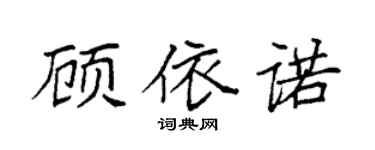 顾依诺

词典网